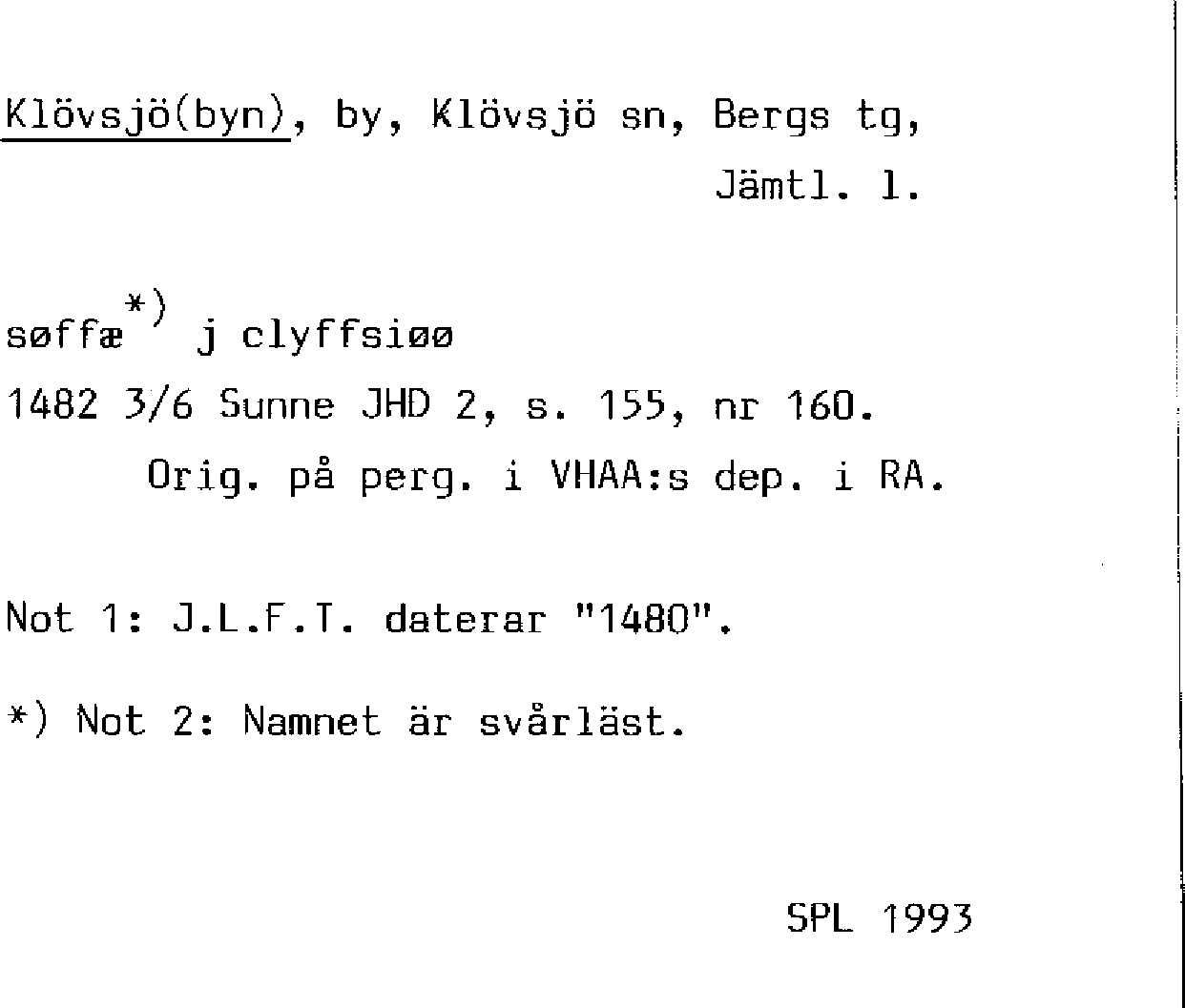 Klövsjö(byn), by, Klövsjö sn, Bergs tg, Jämtl. l.

søffæ$^{*)}$ j clyffsiøø

1482 3/6 Sunne JHD 2, s. 155, nr 160.

Orig. på perg. i VHAA:s dep. i RA.

Not 1: J.L.F.T. daterar "1480".

*) Not 2: Namnet är svårläst.

SPL 1993